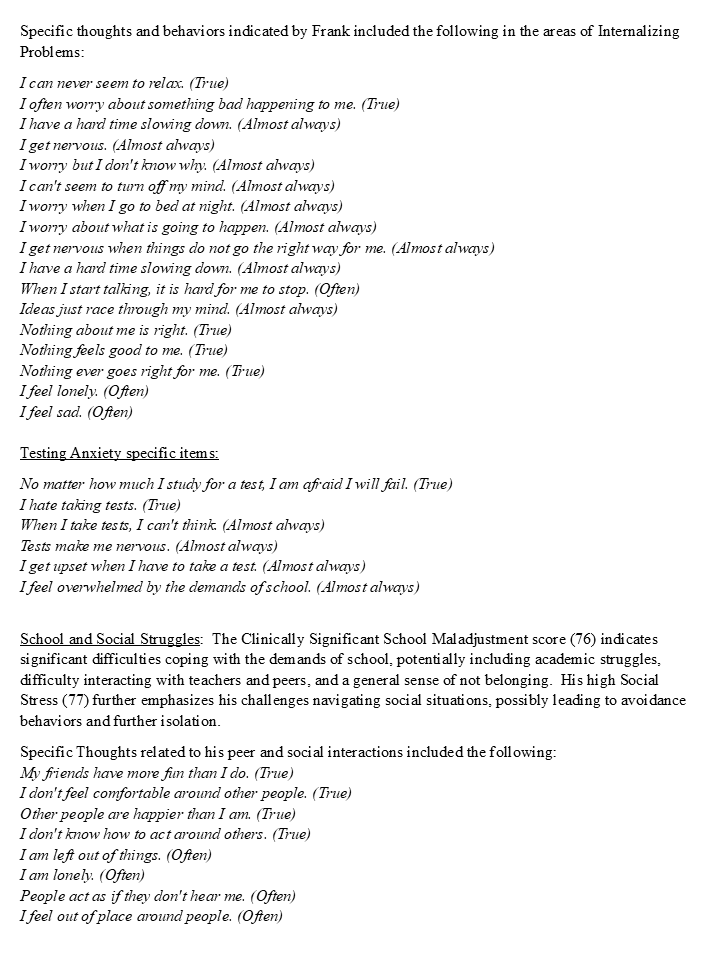 Specific thoughts and behaviors indicated by Frank included the following in the areas of Internalizing Problems:

I can never seem to relax. (True)
I often worry about something bad happening to me. (True)
I have a hard time slowing down. (Almost always)
I get nervous. (Almost always)
I worry but I don't know why. (Almost always)
I can't seem to turn off my mind. (Almost always)
I worry when I go to bed at night. (Almost always)
I worry about what is going to happen. (Almost always)
I get nervous when things do not go the right way for me. (Almost always)
I have a hard time slowing down. (Almost always)
When I start talking, it is hard for me to stop. (Often)
Ideas just race through my mind. (Almost always)
Nothing about me is right. (True)
Nothing feels good to me. (True)
Nothing ever goes right for me. (True)
I feel lonely. (Often)
I feel sad. (Often)

Testing Anxiety specific items:

No matter how much I study for a test, I am afraid I will fail. (True)
I hate taking tests. (True)
When I take tests, I can't think. (Almost always)
Tests make me nervous. (Almost always)
I get upset when I have to take a test. (Almost always)
I feel overwhelmed by the demands of school. (Almost always)

School and Social Struggles: The Clinically Significant School Maladjustment score (76) indicates significant difficulties coping with the demands of school, potentially including academic struggles, difficulty interacting with teachers and peers, and a general sense of not belonging. His high Social Stress (77) further emphasizes his challenges navigating social situations, possibly leading to avoidance behaviors and further isolation.

Specific Thoughts related to his peer and social interactions included the following:
My friends have more fun than I do. (True)
I don't feel comfortable around other people. (True)
Other people are happier than I am. (True)
I don't know how to act around others. (True)
I am left out of things. (Often)
I am lonely. (Often)
People act as if they don't hear me. (Often)
I feel out of place around people. (Often)